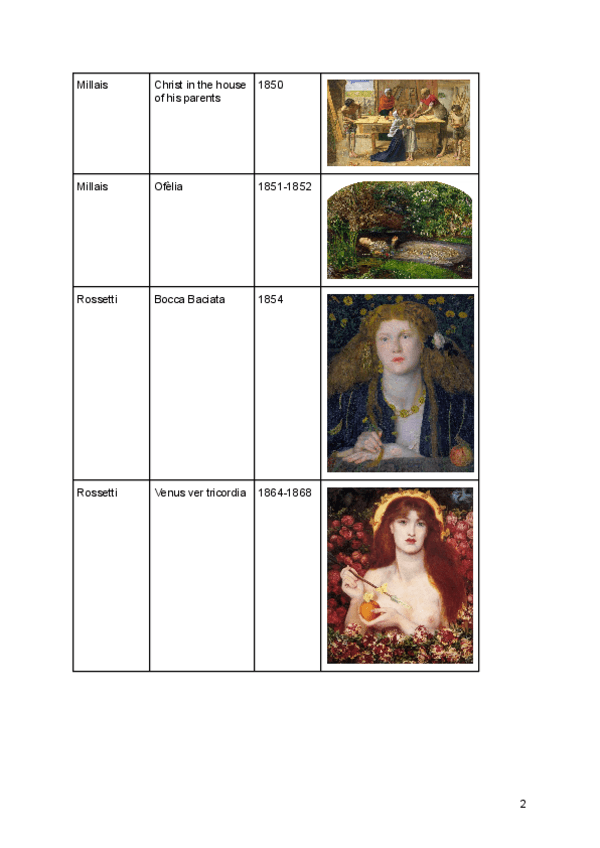 | Millais | Christ in the house of his parents | 1850 | |
|---|---|---|---|
| Millais | Ofèlia | 1851-1852 | |
| Rossetti | Bocca Baciata | 1854 | |
| Rossetti | Venus ver tricordia | 1864-1868 | |

2